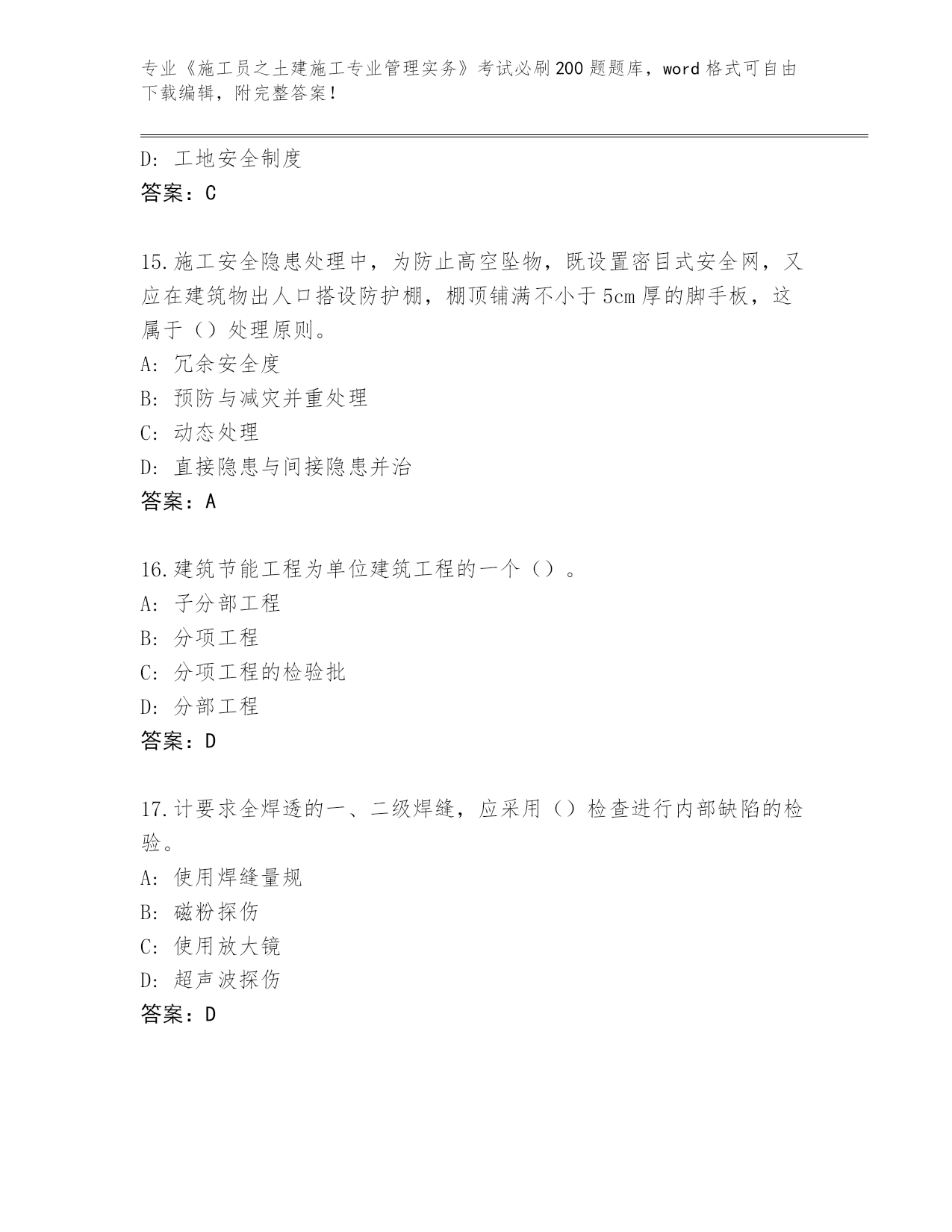 专业《施工员之土建施工专业管理实务》考试必刷200题题库，word格式可自由下载编辑，附完整答案！

D：工地安全制度
答案：C

15.施工安全隐患处理中，为防止高空坠物，既设置密目式安全网，又应在建筑物出人口搭设防护棚，棚顶铺满不小于5cm厚的脚手板，这属于（）处理原则。
A：冗余安全度
B：预防与减灾并重处理
C：动态处理
D：直接隐患与间接隐患并治
答案：A

16.建筑节能工程为单位建筑工程的一个（）。
A：子分部工程
B：分项工程
C：分项工程的检验批
D：分部工程
答案：D

17.计要求全焊透的一、二级焊缝，应采用（）检查进行内部缺陷的检验。
A：使用焊缝量规
B：磁粉探伤
C：使用放大镜
D：超声波探伤
答案：D